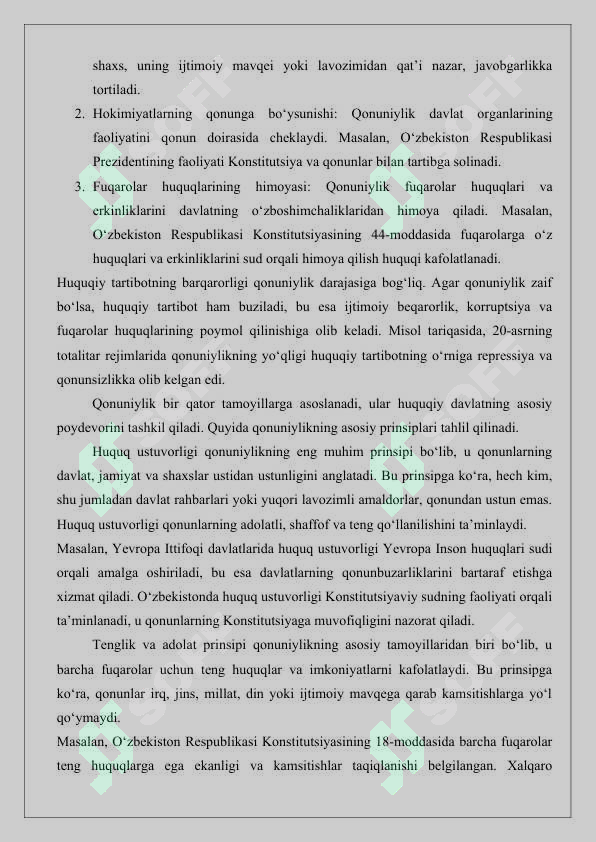 shaxs, uning ijtimoiy mavqei yoki lavozimidan qat'i nazar, javobgarlikka tortiladi.

2. Hokimiyatlarning qonunga bo'ysunishi: Qonuniylik davlat organlarining faoliyatini qonun doirasida cheklaydi. Masalan, O'zbekiston Respublikasi Prezidentining faoliyati Konstitutsiya va qonunlar bilan tartibga solinadi.

3. Fuqarolar huquqlarining himoyasi: Qonuniylik fuqarolar huquqlari va erkinliklarini davlatning o'zboshimchaliklaridan himoya qiladi. Masalan, O'zbekiston Respublikasi Konstitutsiyasining 44-moddasida fuqarolarga o'z huquqlari va erkinliklarini sud orqali himoya qilish huquqi kafolatlanadi.

Huquqiy tartibotning barqarorligi qonuniylik darajasiga bog'liq. Agar qonuniylik zaif bo'lsa, huquqiy tartibot ham buziladi, bu esa ijtimoiy beqarorlik, korruptsiya va fuqarolar huquqlarining poymol qilinishiga olib keladi. Misol tariqasida, 20-asrning totalitar rejimlarida qonuniylikning yo'qligi huquqiy tartibotning o'rniga repressiya va qonunsizlikka olib kelgan edi.

Qonuniylik bir qator tamoyillarga asoslanadi, ular huquqiy davlatning asosiy poydevorini tashkil qiladi. Quyida qonuniylikning asosiy prinsiplari tahlil qilinadi.

Huquq ustuvorligi qonuniylikning eng muhim prinsipi bo'lib, u qonunlarning davlat, jamiyat va shaxslar ustidan ustunligini anglatadi. Bu prinsipga ko'ra, hech kim, shu jumladan davlat rahbarlari yoki yuqori lavozimli amaldorlar, qonundan ustun emas. Huquq ustuvorligi qonunlarning adolatli, shaffof va teng qo'llanilishini ta'minlaydi.

Masalan, Yevropa Ittifoqi davlatlarida huquq ustuvorligi Yevropa Inson huquqlari sudi orqali amalga oshiriladi, bu esa davlatlarning qonunbuzarliklarini bartaraf etishga xizmat qiladi. O'zbekistonda huquq ustuvorligi Konstitutsiyaviy sudning faoliyati orqali ta'minlanadi, u qonunlarning Konstitutsiyaga muvofiqligini nazorat qiladi.

Tenglik va adolat prinsipi qonuniylikning asosiy tamoyillaridan biri bo'lib, u barcha fuqarolar uchun teng huquqlar va imkoniyatlarni kafolatlaydi. Bu prinsipga ko'ra, qonunlar irq, jins, millat, din yoki ijtimoiy mavqega qarab kamsitishlarga yo'l qo'ymaydi.

Masalan, O'zbekiston Respublikasi Konstitutsiyasining 18-moddasida barcha fuqarolar teng huquqlarga ega ekanligi va kamsitishlar taqiqlanishi belgilangan. Xalqaro